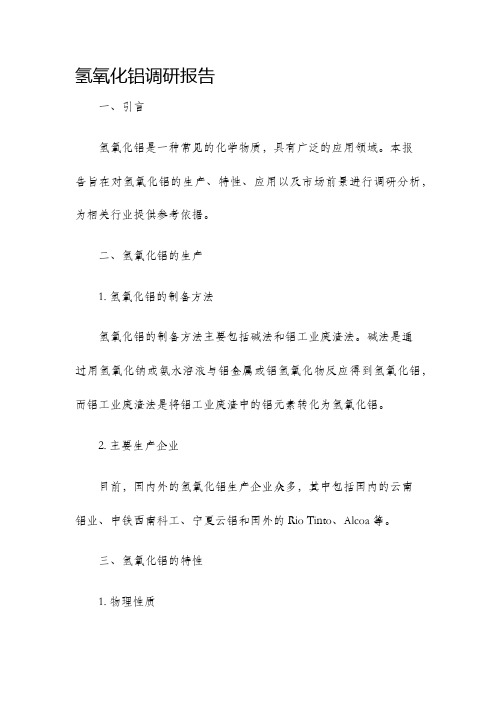 氢氧化铝调研报告

一、引言

氢氧化铝是一种常见的化学物质，具有广泛的应用领域。本报告旨在对氢氧化铝的生产、特性、应用以及市场前景进行调研分析，为相关行业提供参考依据。

二、氢氧化铝的生产

1. 氢氧化铝的制备方法

氢氧化铝的制备方法主要包括碱法和铝工业废渣法。碱法是通过用氢氧化钠或氨水溶液与铝金属或铝氢氧化物反应得到氢氧化铝，而铝工业废渣法是将铝工业废渣中的铝元素转化为氢氧化铝。

2. 主要生产企业

目前，国内外的氢氧化铝生产企业众多，其中包括国内的云南铝业、中铁西南科工、宁夏云铝和国外的 Rio Tinto、Alcoa 等。

三、氢氧化铝的特性

1. 物理性质